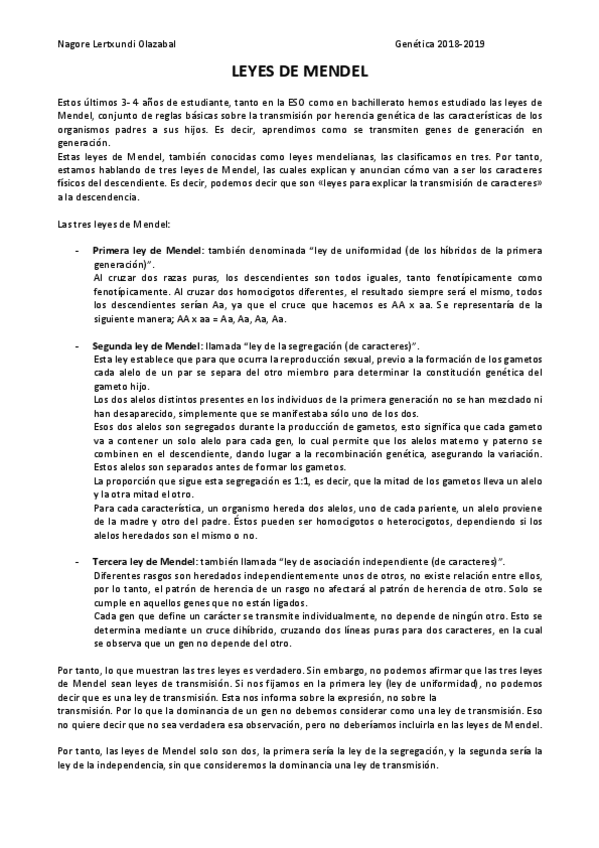 Nagore Lertxundi Olazabal

Genética 2018-2019

LEYES DE MENDEL

Estos últimos 3- 4 años de estudiante, tanto en la ESO como en bachillerato hemos estudiado las leyes de Mendel, conjunto de reglas básicas sobre la transmisión por herencia genética de las características de los organismos padres a sus hijos. Es decir, aprendimos como se transmiten genes de generación en generación.
Estas leyes de Mendel, también conocidas como leyes mendelianas, las clasificamos en tres. Por tanto, estamos hablando de tres leyes de Mendel, las cuales explican y anuncian cómo van a ser los caracteres físicos del descendiente. Es decir, podemos decir que son «leyes para explicar la transmisión de caracteres» a la descendencia.

Las tres leyes de Mendel:

- Primera ley de Mendel: también denominada "ley de uniformidad (de los híbridos de la primera generación)".
Al cruzar dos razas puras, los descendientes son todos iguales, tanto fenotípicamente como fenotípicamente. Al cruzar dos homocigotos diferentes, el resultado siempre será el mismo, todos los descendientes serían Aa, ya que el cruce que hacemos es AA x aa. Se representaría de la siguiente manera; AA x aa = Aa, Aa, Aa, Aa.

- Segunda ley de Mendel: llamada "ley de la segregación (de caracteres)".
Esta ley establece que para que ocurra la reproducción sexual, previo a la formación de los gametos cada alelo de un par se separa del otro miembro para determinar la constitución genética del gameto hijo.
Los dos alelos distintos presentes en los individuos de la primera generación no se han mezclado ni han desaparecido, simplemente que se manifestaba sólo uno de los dos.
Esos dos alelos son segregados durante la producción de gametos, esto significa que cada gameto va a contener un solo alelo para cada gen, lo cual permite que los alelos materno y paterno se combinen en el descendiente, dando lugar a la recombinación genética, asegurando la variación. Estos alelos son separados antes de formar los gametos.
La proporción que sigue esta segregación es 1:1, es decir, que la mitad de los gametos lleva un alelo y la otra mitad el otro.
Para cada característica, un organismo hereda dos alelos, uno de cada pariente, un alelo proviene de la madre y otro del padre. Éstos pueden ser homocigotos o heterocigotos, dependiendo si los alelos heredados son el mismo o no.

- Tercera ley de Mendel: también llamada "ley de asociación independiente (de caracteres)".
Diferentes rasgos son heredados independientemente unos de otros, no existe relación entre ellos, por lo tanto, el patrón de herencia de un rasgo no afectará al patrón de herencia de otro. Solo se cumple en aquellos genes que no están ligados.
Cada gen que define un carácter se transmite individualmente, no depende de ningún otro. Esto se determina mediante un cruce dihíbrido, cruzando dos líneas puras para dos caracteres, en la cual se observa que un gen no depende del otro.

Por tanto, lo que muestran las tres leyes es verdadero. Sin embargo, no podemos afirmar que las tres leyes de Mendel sean leyes de transmisión. Si nos fijamos en la primera ley (ley de uniformidad), no podemos decir que es una ley de transmisión. Esta nos informa sobre la expresión, no sobre la transmisión. Por lo que la dominancia de un gen no debemos considerar como una ley de transmisión. Eso no quiere decir que no sea verdadera esa observación, pero no deberíamos incluirla en las leyes de Mendel.

Por tanto, las leyes de Mendel solo son dos, la primera sería la ley de la segregación, y la segunda sería la ley de la independencia, sin que consideremos la dominancia una ley de transmisión.